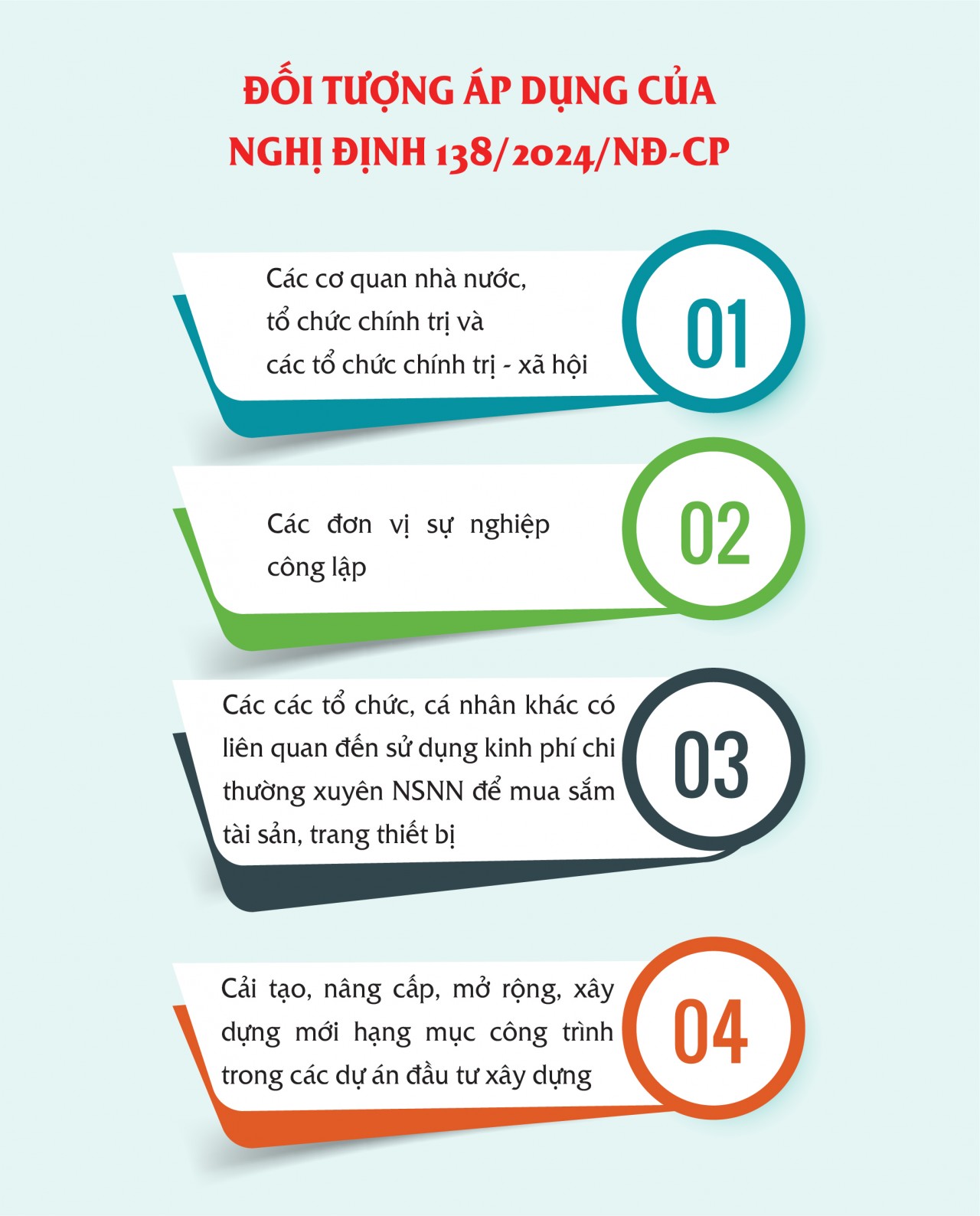 ĐỐI TƯỢNG ÁP DỤNG CỦA NGHỊ ĐỊNH 138/2024/NĐ-CP

Các cơ quan nhà nước, tổ chức chính trị và các tổ chức chính trị - xã hội

01

Các đơn vị sự nghiệp công lập

02

Các các tổ chức, cá nhân khác có liên quan đến sử dụng kinh phí chi thường xuyên NSNN để mua sắm tài sản, trang thiết bị

03

Cải tạo, nâng cấp, mở rộng, xây dựng mới hạng mục công trình trong các dự án đầu tư xây dựng

04